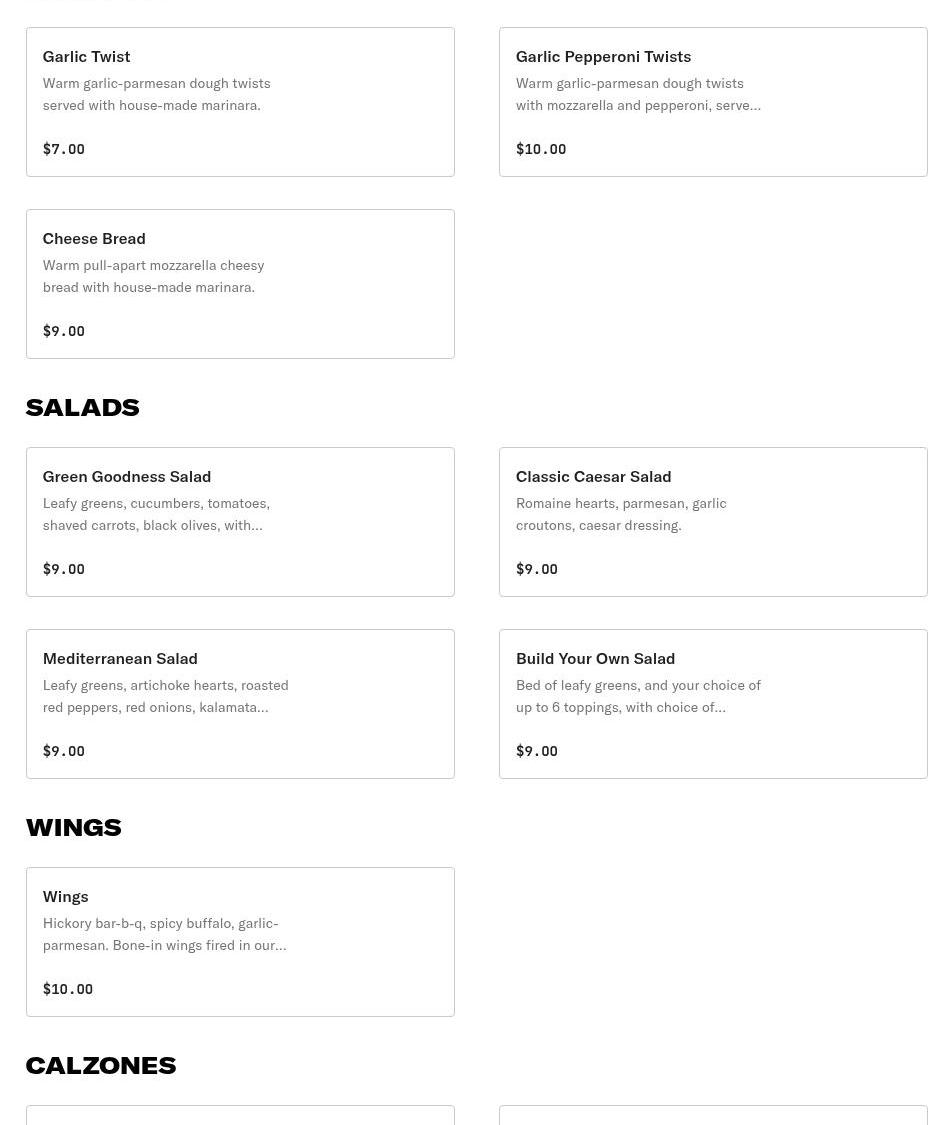 Garlic Twist
Warm garlic-parmesan dough twists served with house-made marinara.
$7.00

Garlic Pepperoni Twists
Warm garlic-parmesan dough twists with mozzarella and pepperoni, serve…
$10.00

Cheese Bread
Warm pull-apart mozzarella cheesy bread with house-made marinara.
$9.00

SALADS

Green Goodness Salad
Leafy greens, cucumbers, tomatoes, shaved carrots, black olives, with…
$9.00

Classic Caesar Salad
Romaine hearts, parmesan, garlic croutons, caesar dressing.
$9.00

Mediterranean Salad
Leafy greens, artichoke hearts, roasted red peppers, red onions, kalamata…
$9.00

Build Your Own Salad
Bed of leafy greens, and your choice of up to 6 toppings, with choice of…
$9.00

WINGS

Wings
Hickory bar-b-q, spicy buffalo, garlic-parmesan. Bone-in wings fired in our…
$10.00

CALZONES